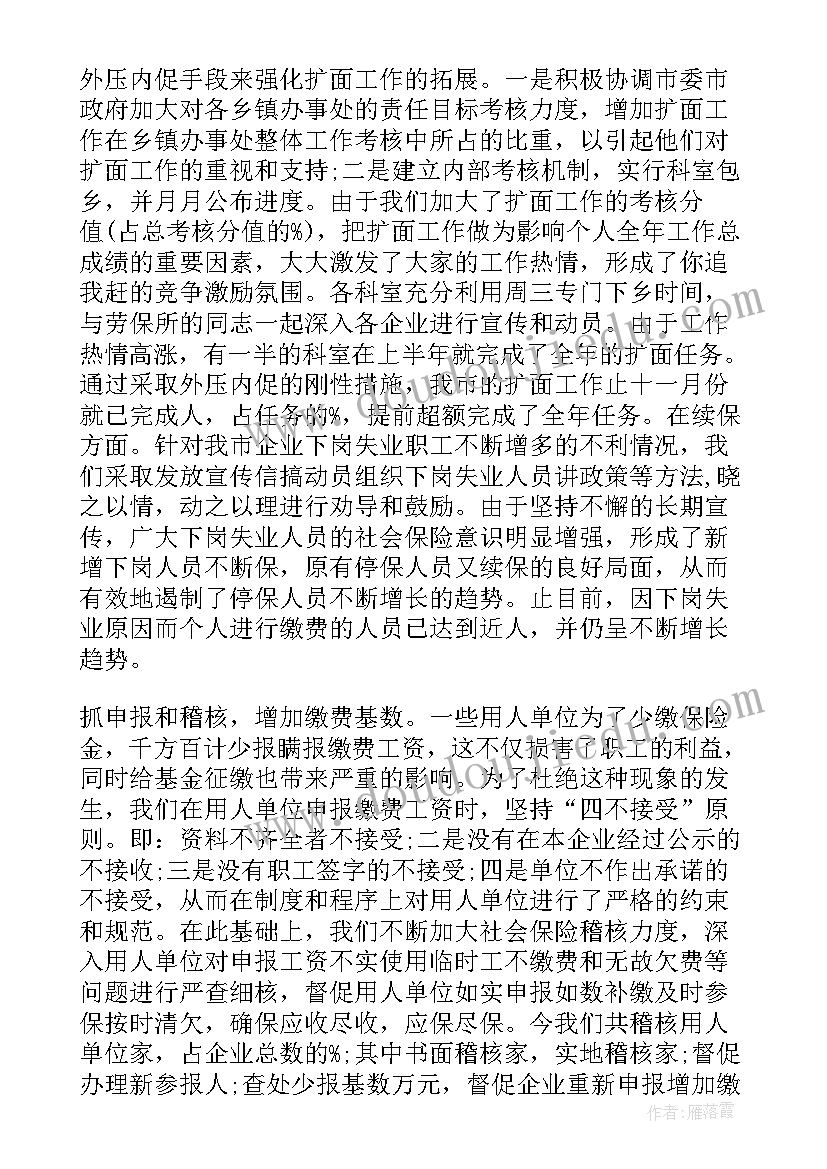 外压内促手段来强化扩面工作的拓展。一是积极协调市委市政府加大对各乡镇办事处的责任目标考核力度，增加扩面工作在乡镇办事处整体工作考核中所占的比重，以引起他们对扩面工作的重视和支持;二是建立内部考核机制，实行科室包乡，并月月公布进度。由于我们加大了扩面工作的考核分值(占总考核分值的%)，把扩面工作做为影响个人全年工作总成绩的重要因素，大大激发了大家的工作热情，形成了你追我赶的竞争激励氛围。各科室充分利用周三专门下乡时间，与劳保所的同志一起深入各企业进行宣传和动员。由于工作热情高涨，有一半的科室在上半年就完成了全年的扩面任务。通过采取外压内促的刚性措施，我市的扩面工作止十一月份就已完成人，占任务的%，提前超额完成了全年任务。在续保方面。针对我市企业下岗失业职工不断增多的不利情况，我们采取发放宣传信搞动员组织下岗失业人员讲政策等方法,晓之以情，动之以理进行劝导和鼓励。由于坚持不懈的长期宣传，广大下岗失业人员的社会保险意识明显增强，形成了新增下岗人员不断保，原有停保人员又续保的良好局面，从而有效地遏制了停保人员不断增长的趋势。止目前，因下岗失业原因而个人进行缴费的人员已达到近人，并仍呈不断增长趋势。

抓申报和稽核，增加缴费基数。一些用人单位为了少缴保险金，千方百计少报瞒报缴费工资，这不仅损害了职工的利益，同时给基金征缴也带来严重的影响。为了杜绝这种现象的发生，我们在用人单位申报缴费工资时，坚持“四不接受”原则。即：资料不齐全者不接受;二是没有在本企业经过公示的不接收;三是没有职工签字的不接受;四是单位不作出承诺的不接受，从而在制度和程序上对用人单位进行了严格的约束和规范。在此基础上，我们不断加大社会保险稽核力度，深入用人单位对申报工资不实使用临时工不缴费和无故欠费等问题进行严查细核，督促用人单位如实申报如数补缴及时参保按时清欠，确保应收尽收，应保尽保。今我们共稽核用人单位家，占企业总数的%;其中书面稽核家，实地稽核家;督促办理新参报人;查处少报基数万元，督促企业重新申报增加缴

作者：雁落霞